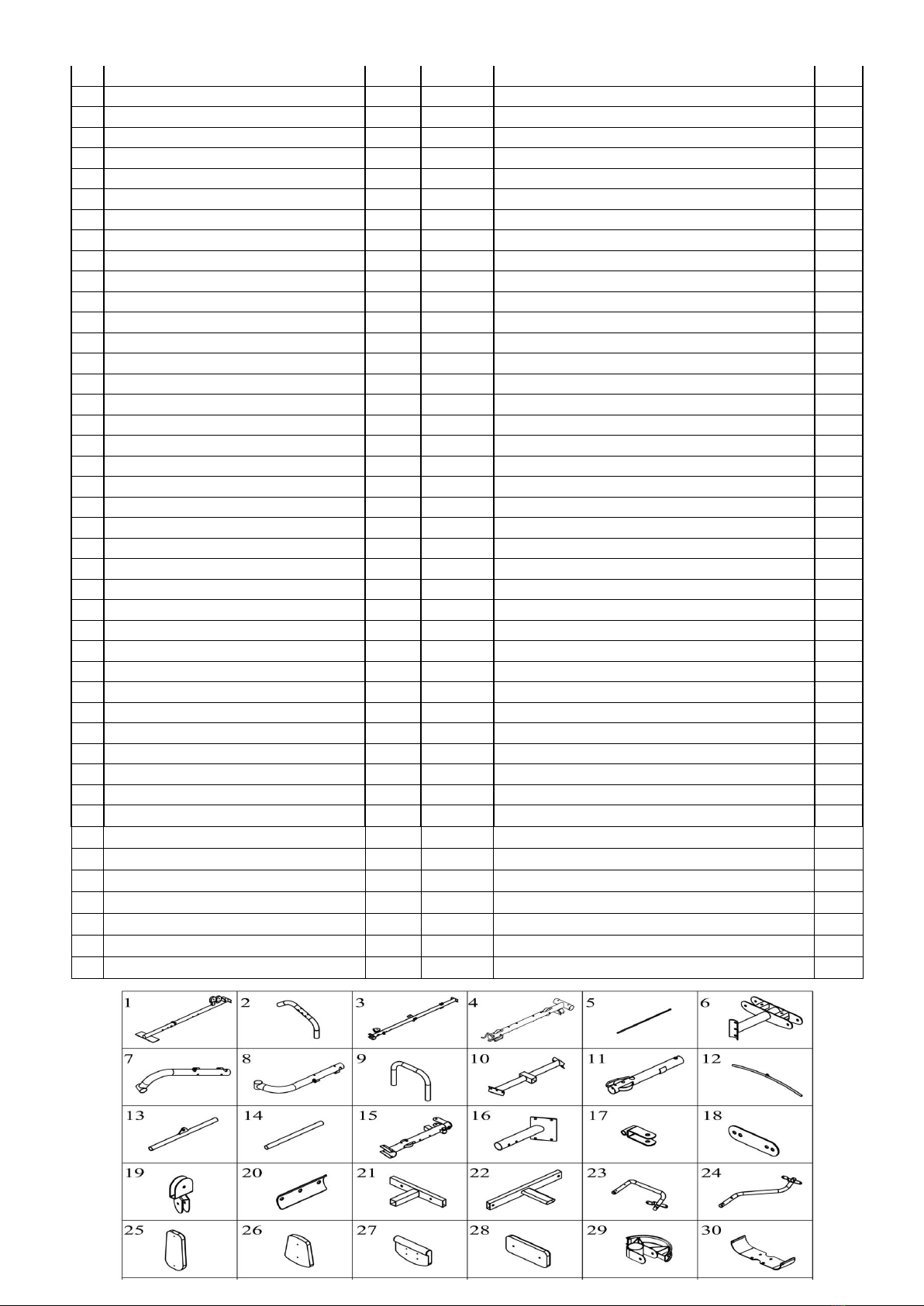 1 2 3 4 5 6
7 8 9 10 11 12
13 14 15 16 17 18
19 20 21 22 23 24
25 26 27 28 29 30